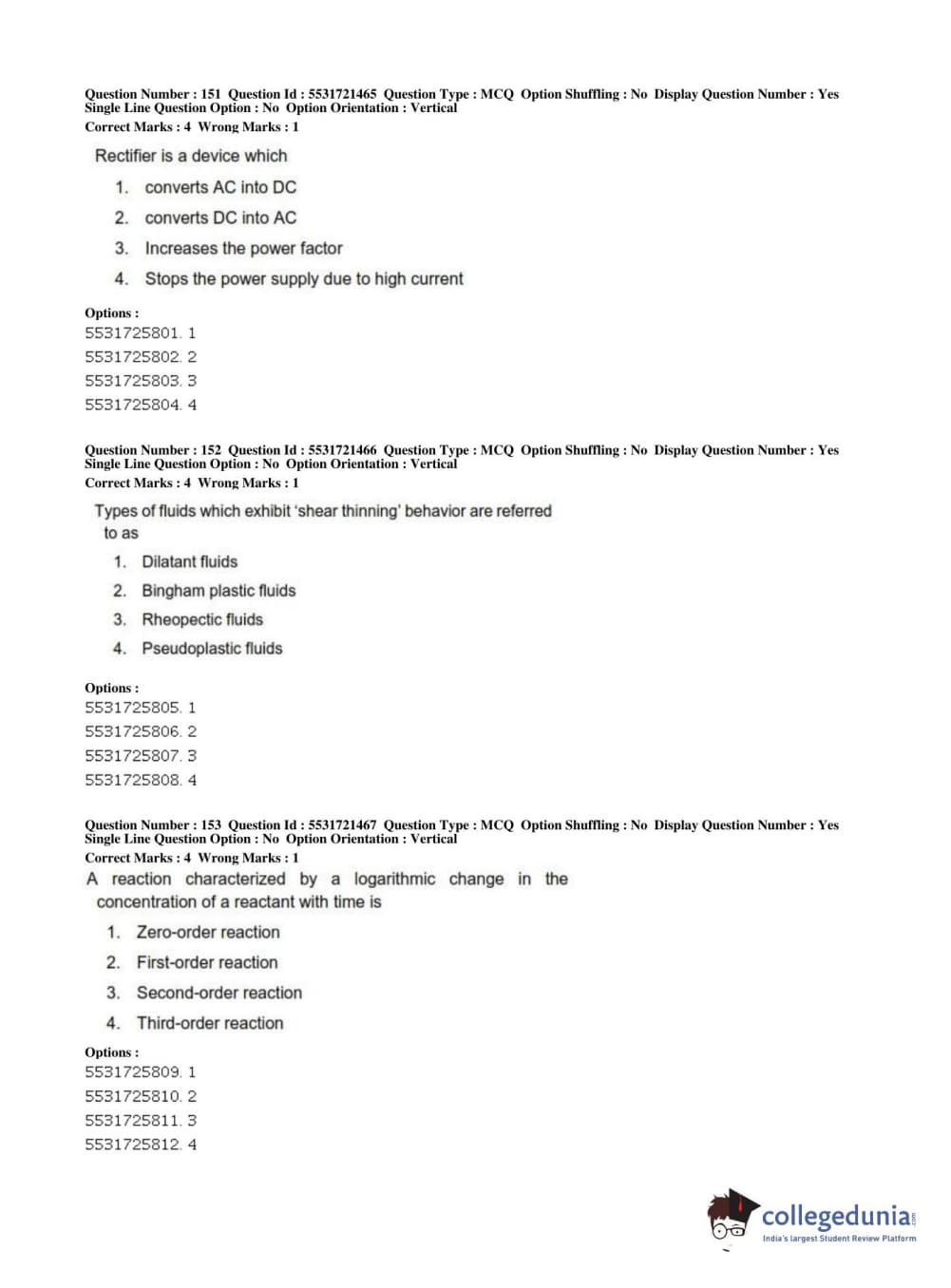 Question Number : 151 Question Id : 5531721465 Question Type : MCQ Option Shuffling : No Display Question Number : Yes Single Line Question Option : No Option Orientation : Vertical
Correct Marks : 4 Wrong Marks : 1

Rectifier is a device which

1. converts AC into DC
2. converts DC into AC
3. Increases the power factor
4. Stops the power supply due to high current

Options :
5531725801. 1
5531725802. 2
5531725803. 3
5531725804. 4

Question Number : 152 Question Id : 5531721466 Question Type : MCQ Option Shuffling : No Display Question Number : Yes Single Line Question Option : No Option Orientation : Vertical
Correct Marks : 4 Wrong Marks : 1

Types of fluids which exhibit 'shear thinning' behavior are referred to as

1. Dilatant fluids
2. Bingham plastic fluids
3. Rheopectic fluids
4. Pseudoplastic fluids

Options :
5531725805. 1
5531725806. 2
5531725807. 3
5531725808. 4

Question Number : 153 Question Id : 5531721467 Question Type : MCQ Option Shuffling : No Display Question Number : Yes Single Line Question Option : No Option Orientation : Vertical
Correct Marks : 4 Wrong Marks : 1

A reaction characterized by a logarithmic change in the concentration of a reactant with time is

1. Zero-order reaction
2. First-order reaction
3. Second-order reaction
4. Third-order reaction

Options :
5531725809. 1
5531725810. 2
5531725811. 3
5531725812. 4

collegedunia.com
India's largest Student Review Platform